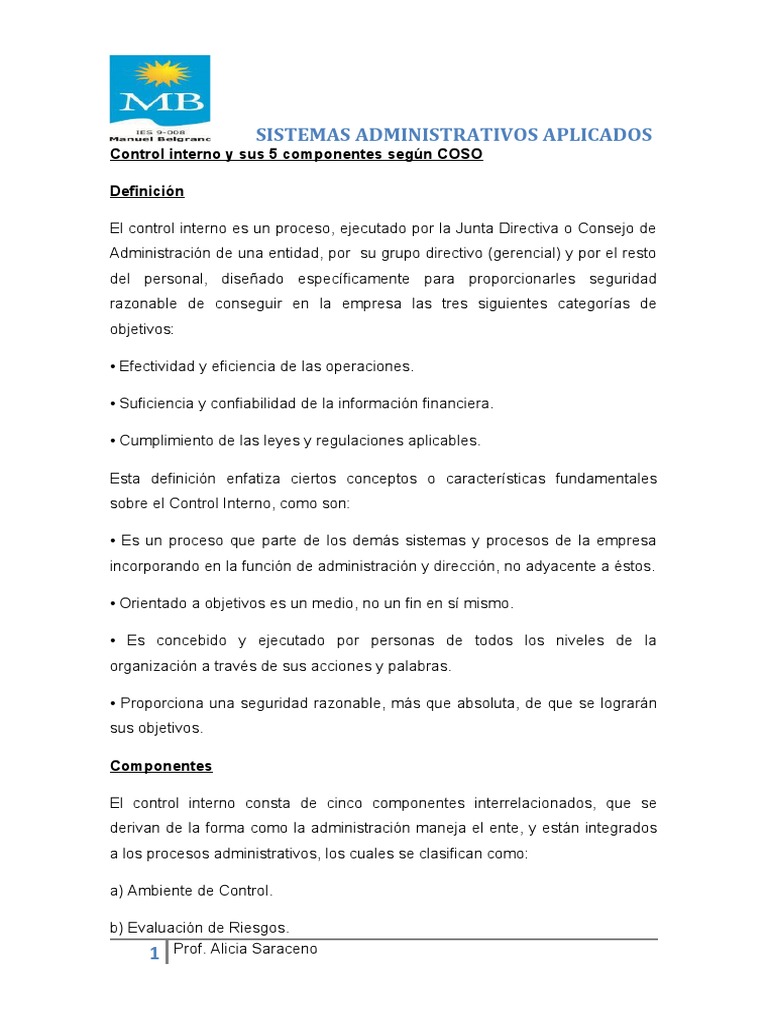 MB
IES 9-008
Manuel Belgrano

SISTEMAS ADMINISTRATIVOS APLICADOS

Control interno y sus 5 componentes según COSO

Definición

El control interno es un proceso, ejecutado por la Junta Directiva o Consejo de Administración de una entidad, por su grupo directivo (gerencial) y por el resto del personal, diseñado específicamente para proporcionarles seguridad razonable de conseguir en la empresa las tres siguientes categorías de objetivos:

• Efectividad y eficiencia de las operaciones.

• Suficiencia y confiabilidad de la información financiera.

• Cumplimiento de las leyes y regulaciones aplicables.

Esta definición enfatiza ciertos conceptos o características fundamentales sobre el Control Interno, como son:

• Es un proceso que parte de los demás sistemas y procesos de la empresa incorporando en la función de administración y dirección, no adyacente a éstos.

• Orientado a objetivos es un medio, no un fin en sí mismo.

• Es concebido y ejecutado por personas de todos los niveles de la organización a través de sus acciones y palabras.

• Proporciona una seguridad razonable, más que absoluta, de que se lograrán sus objetivos.

Componentes

El control interno consta de cinco componentes interrelacionados, que se derivan de la forma como la administración maneja el ente, y están integrados a los procesos administrativos, los cuales se clasifican como:

a) Ambiente de Control.

b) Evaluación de Riesgos.

1 Prof. Alicia Saraceno